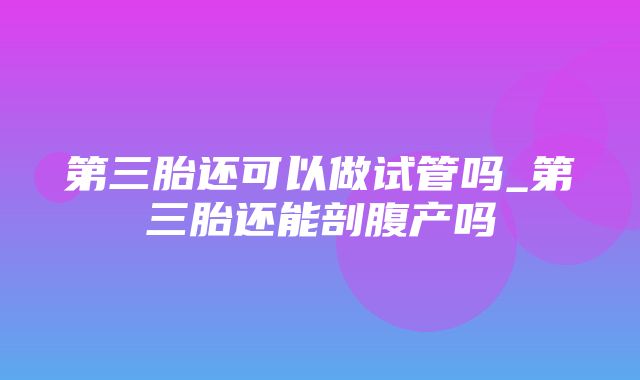 第三胎还可以做试管吗_第三胎还能剖腹产吗